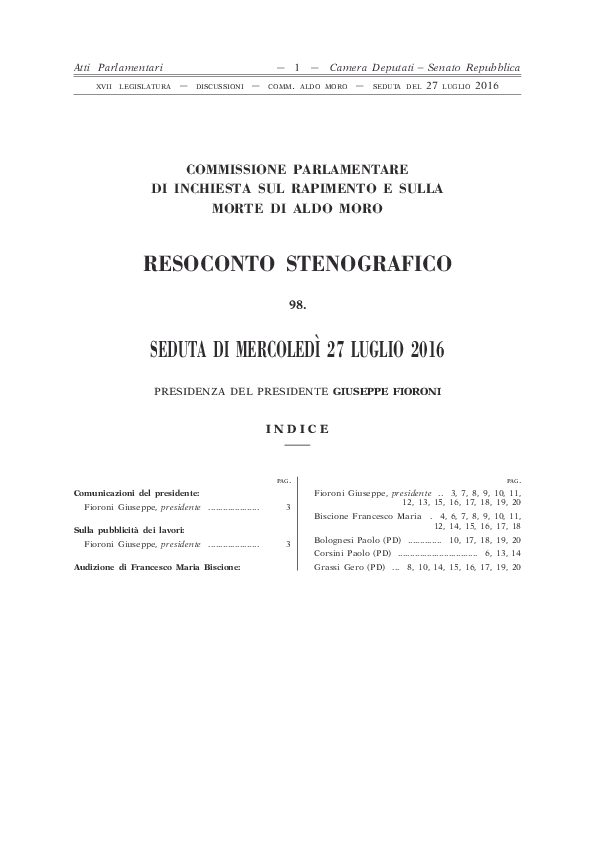 Atti Parlamentari — 1 — Camera Deputati – Senato Repubblica

XVII LEGISLATURA — DISCUSSIONI — COMM. ALDO MORO — SEDUTA DEL 27 LUGLIO 2016

COMMISSIONE PARLAMENTARE
DI INCHIESTA SUL RAPIMENTO E SULLA
MORTE DI ALDO MORO

RESOCONTO STENOGRAFICO

98.

SEDUTA DI MERCOLEDÌ 27 LUGLIO 2016

PRESIDENZA DEL PRESIDENTE GIUSEPPE FIORONI

INDICE

PAG.

Comunicazioni del presidente:

Fioroni Giuseppe, presidente 3

Sulla pubblicità dei lavori:

Fioroni Giuseppe, presidente 3

Audizione di Francesco Maria Biscione:

PAG.

Fioroni Giuseppe, presidente .. 3, 7, 8, 9, 10, 11, 12, 13, 15, 16, 17, 18, 19, 20

Biscione Francesco Maria . 4, 6, 7, 8, 9, 10, 11, 12, 14, 15, 16, 17, 18

Bolognesi Paolo (PD) 10, 17, 18, 19, 20

Corsini Paolo (PD) 6, 13, 14

Grassi Gero (PD) ... 8, 10, 14, 15, 16, 17, 19, 20